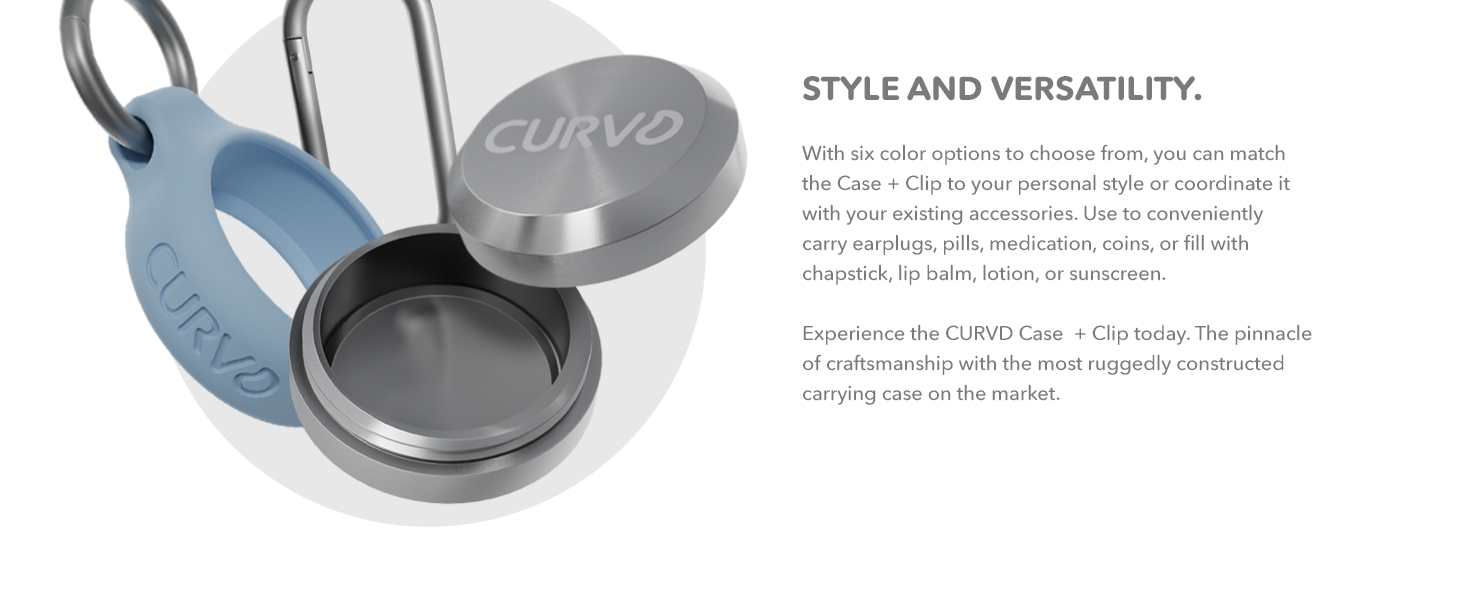 CURVD

CURVD

STYLE AND VERSATILITY.

With six color options to choose from, you can match the Case + Clip to your personal style or coordinate it with your existing accessories. Use to conveniently carry earplugs, pills, medication, coins, or fill with chapstick, lip balm, lotion, or sunscreen.

Experience the CURVD Case  + Clip today. The pinnacle of craftsmanship with the most ruggedly constructed carrying case on the market.